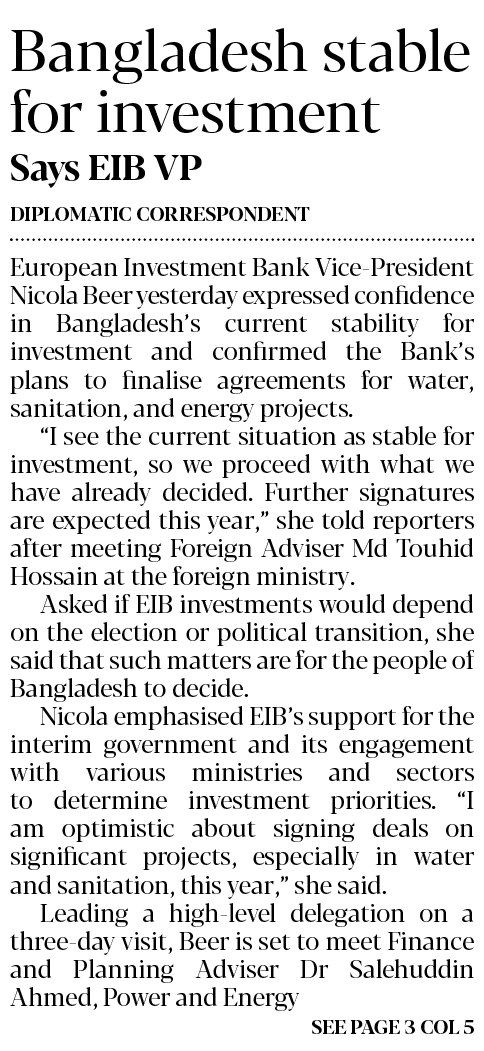 Bangladesh stable for investment

Says EIB VP

DIPLOMATIC CORRESPONDENT

European Investment Bank Vice-President Nicola Beer yesterday expressed confidence in Bangladesh's current stability for investment and confirmed the Bank's plans to finalise agreements for water, sanitation, and energy projects.

"I see the current situation as stable for investment, so we proceed with what we have already decided. Further signatures are expected this year," she told reporters after meeting Foreign Adviser Md Touhid Hossain at the foreign ministry.

Asked if EIB investments would depend on the election or political transition, she said that such matters are for the people of Bangladesh to decide.

Nicola emphasised EIB's support for the interim government and its engagement with various ministries and sectors to determine investment priorities. "I am optimistic about signing deals on significant projects, especially in water and sanitation, this year," she said.

Leading a high-level delegation on a three-day visit, Beer is set to meet Finance and Planning Adviser Dr Salehuddin Ahmed, Power and Energy

SEE PAGE 3 COL 5